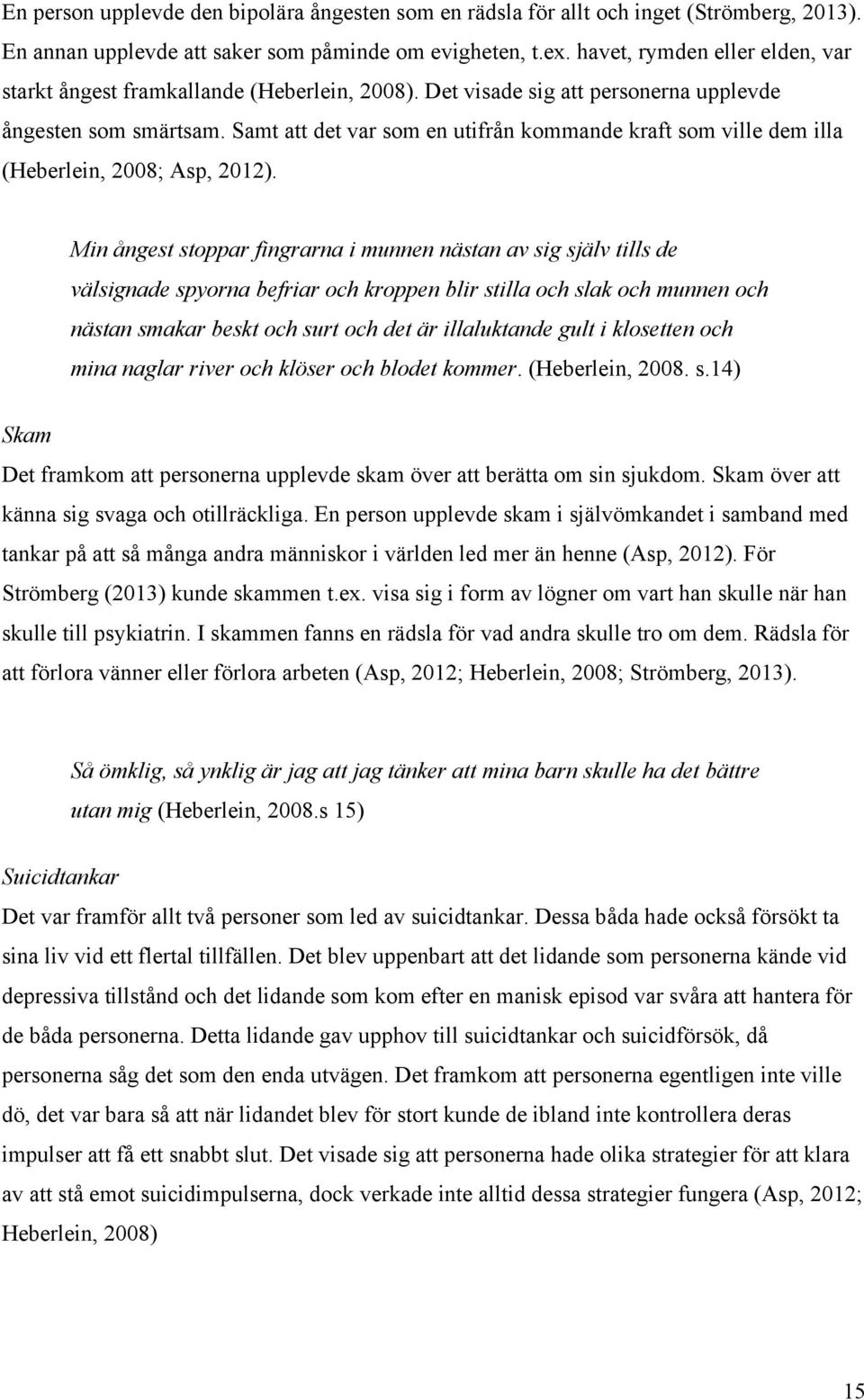 En person upplevde den bipolära ångesten som en rädsla för allt och inget (Strömberg, 2013). En annan upplevde att saker som påminde om evigheten, t.ex. havet, rymden eller elden, var starkt ångest framkallande (Heberlein, 2008). Det visade sig att personerna upplevde ångesten som smärtsam. Samt att det var som en utifrån kommande kraft som ville dem illa (Heberlein, 2008; Asp, 2012).

Min ångest stoppar fingrarna i munnen nästan av sig själv tills de välsignade spyorna befriar och kroppen blir stilla och slak och munnen och nästan smakar beskt och surt och det är illaluktande gult i klosetten och mina naglar river och klöser och blodet kommer. (Heberlein, 2008. s.14)

Skam

Det framkom att personerna upplevde skam över att berätta om sin sjukdom. Skam över att känna sig svaga och otillräckliga. En person upplevde skam i självömkandet i samband med tankar på att så många andra människor i världen led mer än henne (Asp, 2012). För Strömberg (2013) kunde skammen t.ex. visa sig i form av lögner om vart han skulle när han skulle till psykiatrin. I skammen fanns en rädsla för vad andra skulle tro om dem. Rädsla för att förlora vänner eller förlora arbeten (Asp, 2012; Heberlein, 2008; Strömberg, 2013).

Så ömklig, så ynklig är jag att jag tänker att mina barn skulle ha det bättre utan mig (Heberlein, 2008.s 15)

Suicidtankar

Det var framför allt två personer som led av suicidtankar. Dessa båda hade också försökt ta sina liv vid ett flertal tillfällen. Det blev uppenbart att det lidande som personerna kände vid depressiva tillstånd och det lidande som kom efter en manisk episod var svåra att hantera för de båda personerna. Detta lidande gav upphov till suicidtankar och suicidförsök, då personerna såg det som den enda utvägen. Det framkom att personerna egentligen inte ville dö, det var bara så att när lidandet blev för stort kunde de ibland inte kontrollera deras impulser att få ett snabbt slut. Det visade sig att personerna hade olika strategier för att klara av att stå emot suicidimpulserna, dock verkade inte alltid dessa strategier fungera (Asp, 2012; Heberlein, 2008)

15